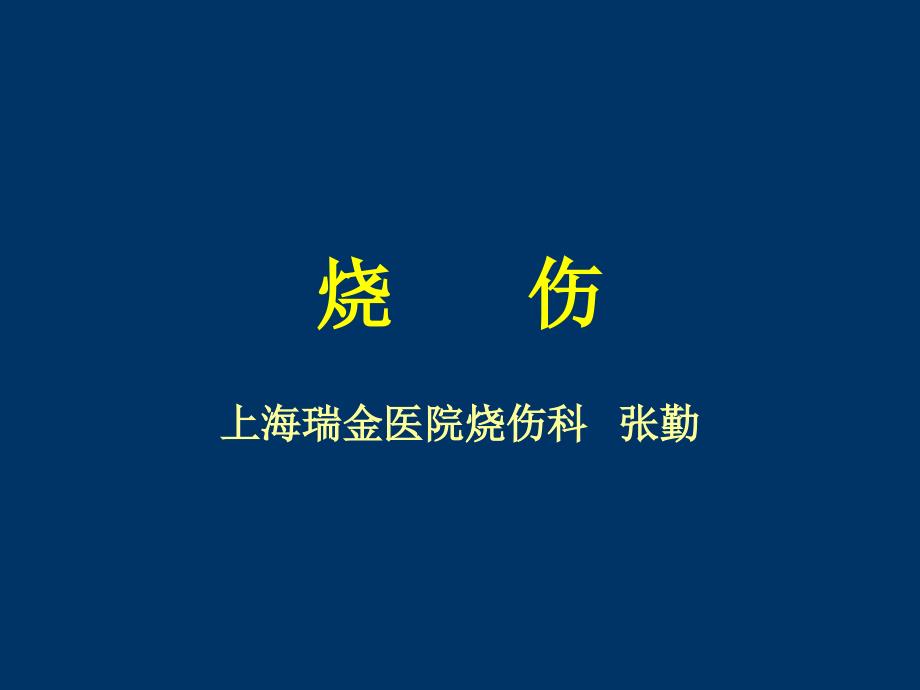 烧　伤

上海瑞金医院烧伤科　张勤